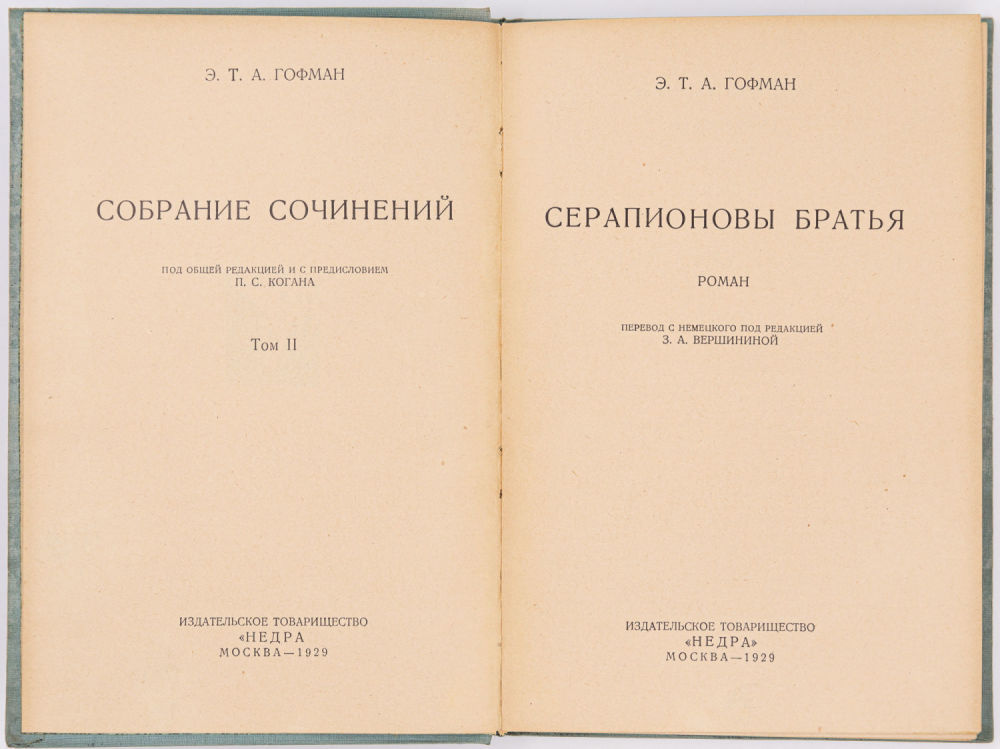 Э. Т. А. ГОФМАН

СОБРАНИЕ СОЧИНЕНИЙ

ПОД ОБЩЕЙ РЕДАКЦИЕЙ И С ПРЕДИСЛОВИЕМ П. С. КОГАНА

Том II

ИЗДАТЕЛЬСКОЕ ТОВАРИЩЕСТВО «НЕДРА» МОСКВА—1929

Э. Т. А. ГОФМАН

СЕРАПИОНОВЫ БРАТЬЯ

РОМАН

ПЕРЕВОД С НЕМЕЦКОГО ПОД РЕДАКЦИЕЙ З. А. ВЕРШИНИНОЙ

ИЗДАТЕЛЬСКОЕ ТОВАРИЩЕСТВО «НЕДРА» МОСКВА—1929